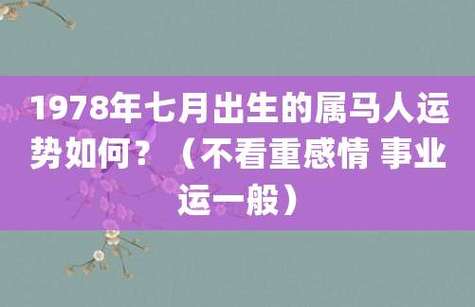 1978年七月出生的属马人运势如何？（不看重感情 事业运一般）